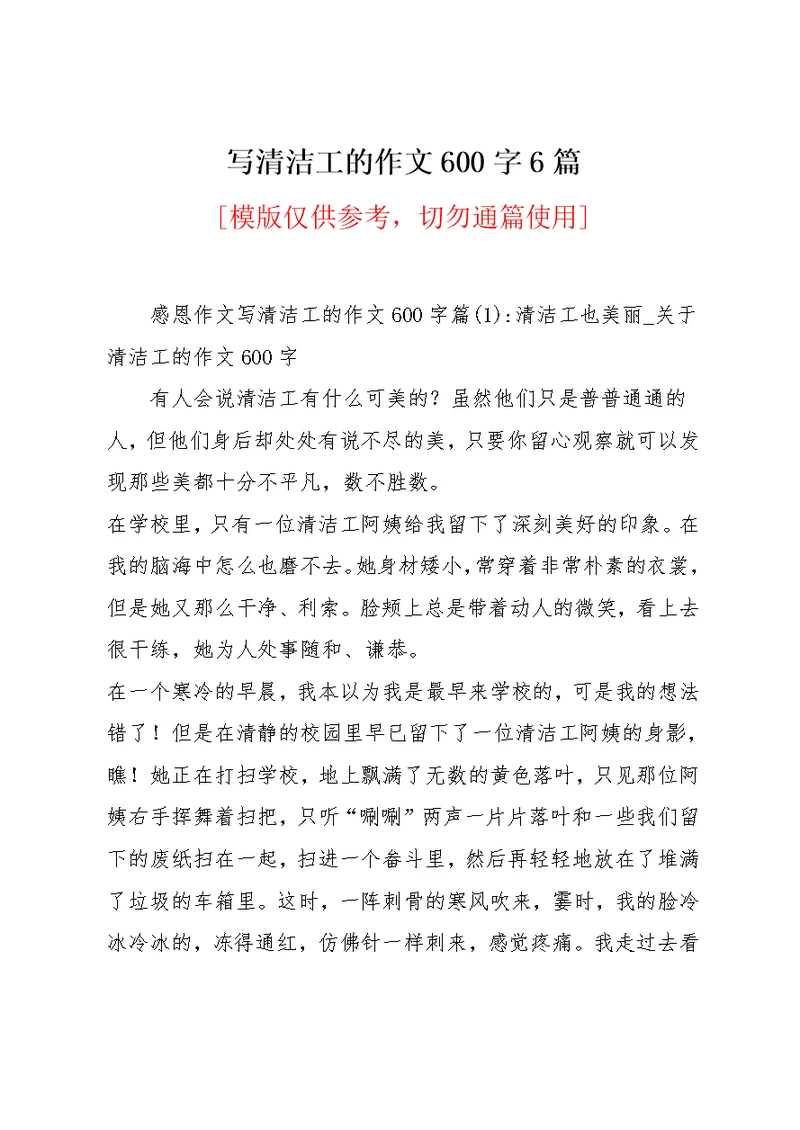 写清洁工的作文600字6篇

[模版仅供参考，切勿通篇使用]

感恩作文写清洁工的作文600字篇(1):清洁工也美丽_关于清洁工的作文600字

有人会说清洁工有什么可美的？虽然他们只是普普通通的人，但他们身后却处处有说不尽的美，只要你留心观察就可以发现那些美都十分不平凡，数不胜数。

在学校里，只有一位清洁工阿姨给我留下了深刻美好的印象。在我的脑海中怎么也磨不去。她身材矮小，常穿着非常朴素的衣裳，但是她又那么干净、利索。脸颊上总是带着动人的微笑，看上去很干练，她为人处事随和、谦恭。

在一个寒冷的早晨，我本以为我是最早来学校的，可是我的想法错了！但是在清静的校园里早已留下了一位清洁工阿姨的身影，瞧！她正在打扫学校，地上飘满了无数的黄色落叶，只见那位阿姨右手挥舞着扫把，只听“唰唰”两声一片片落叶和一些我们留下的废纸扫在一起，扫进一个畚斗里，然后再轻轻地放在了堆满了垃圾的车箱里。这时，一阵刺骨的寒风吹来，霎时，我的脸冷冰冷冰的，冻得通红，仿佛针一样刺来，感觉疼痛。我走过去看